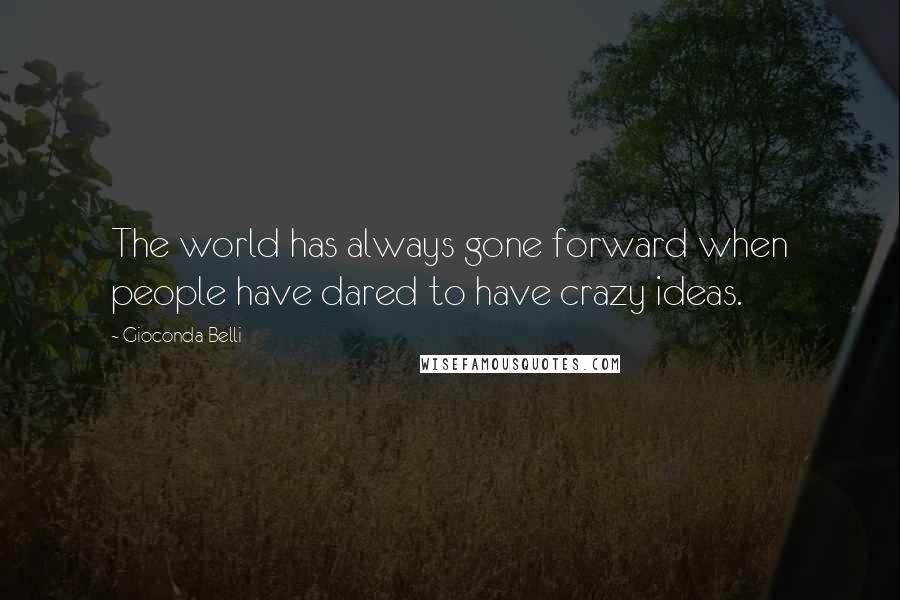 The world has always gone forward when people have dared to have crazy ideas.

- Gioconda Belli

WISEFAMOUSQUOTES.COM